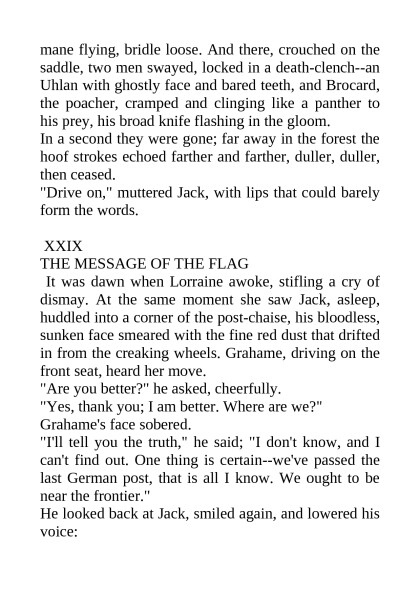 mane flying, bridle loose. And there, crouched on the saddle, two men swayed, locked in a death-clench--an Uhlan with ghostly face and bared teeth, and Brocard, the poacher, cramped and clinging like a panther to his prey, his broad knife flashing in the gloom.
In a second they were gone; far away in the forest the hoof strokes echoed farther and farther, duller, duller, then ceased.
"Drive on," muttered Jack, with lips that could barely form the words.

XXIX
THE MESSAGE OF THE FLAG
It was dawn when Lorraine awoke, stifling a cry of dismay. At the same moment she saw Jack, asleep, huddled into a corner of the post-chaise, his bloodless, sunken face smeared with the fine red dust that drifted in from the creaking wheels. Grahame, driving on the front seat, heard her move.
"Are you better?" he asked, cheerfully.
"Yes, thank you; I am better. Where are we?"
Grahame's face sobered.
"I'll tell you the truth," he said; "I don't know, and I can't find out. One thing is certain--we've passed the last German post, that is all I know. We ought to be near the frontier."
He looked back at Jack, smiled again, and lowered his voice: